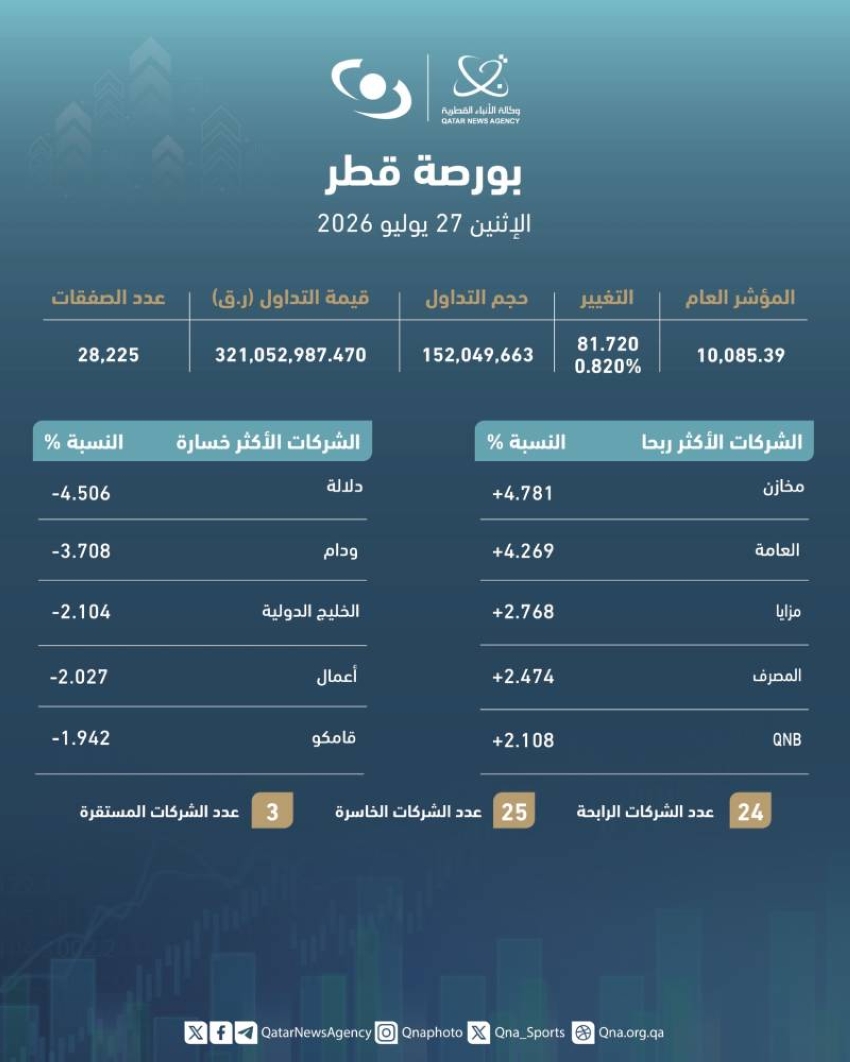 وكالة الأنباء القطرية
QATAR NEWS AGENCY

بورصة قطر
الإثنين 27 يوليو 2026

| المؤشر العام | التغيير | حجم التداول | قيمة التداول (ر.ق) | عدد الصفقات |
|---|---|---|---|---|
| 10,085.39 | 81.720 0.820% | 152,049,663 | 321,052,987.470 | 28,225 |

| الشركات الأكثر ربحا | النسبة % |
|---|---|
| مخازن | +4.781 |
| العامة | +4.269 |
| مزايا | +2.768 |
| المصرف | +2.474 |
| QNB | +2.108 |

| الشركات الأكثر خسارة | النسبة % |
|---|---|
| دلالة | -4.506 |
| ودام | -3.708 |
| الخليج الدولية | -2.104 |
| أعمال | -2.027 |
| قامكو | -1.942 |

24 عدد الشركات الرابحة
25 عدد الشركات الخاسرة
3 عدد الشركات المستقرة

QatarNewsAgency Qnaphoto Qna_Sports Qna.org.qa